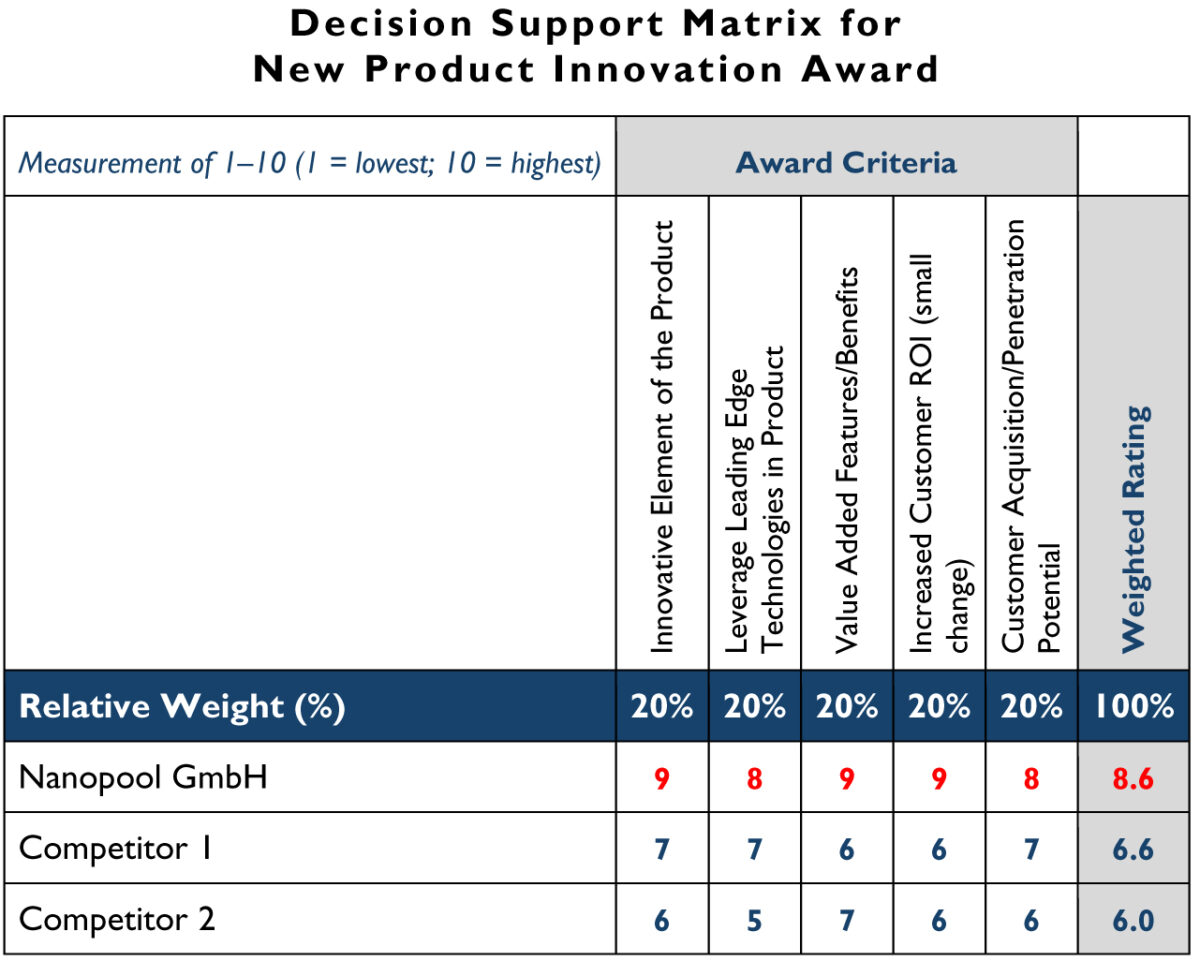 Decision Support Matrix for
New Product Innovation Award

| Measurement of 1–10 (1 = lowest; 10 = highest) | Award Criteria | | | | | |
|---|---|---|---|---|---|---|
| | Innovative Element of the Product | Leverage Leading Edge Technologies in Product | Value Added Features/Benefits | Increased Customer ROI (small change) | Customer Acquisition/Penetration Potential | Weighted Rating |
| Relative Weight (%) | 20% | 20% | 20% | 20% | 20% | 100% |
| Nanopool GmbH | 9 | 8 | 9 | 9 | 8 | 8.6 |
| Competitor 1 | 7 | 7 | 6 | 6 | 7 | 6.6 |
| Competitor 2 | 6 | 5 | 7 | 6 | 6 | 6.0 |